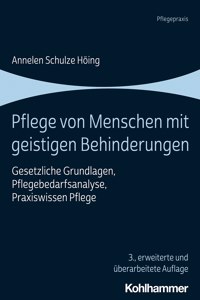 Pflegepraxis

Annelen Schulze Höing

Pflege von Menschen mit geistigen Behinderungen

Gesetzliche Grundlagen, Pflegebedarfsanalyse, Praxiswissen Pflege

3., erweiterte und überarbeitete Auflage

Kohlhammer